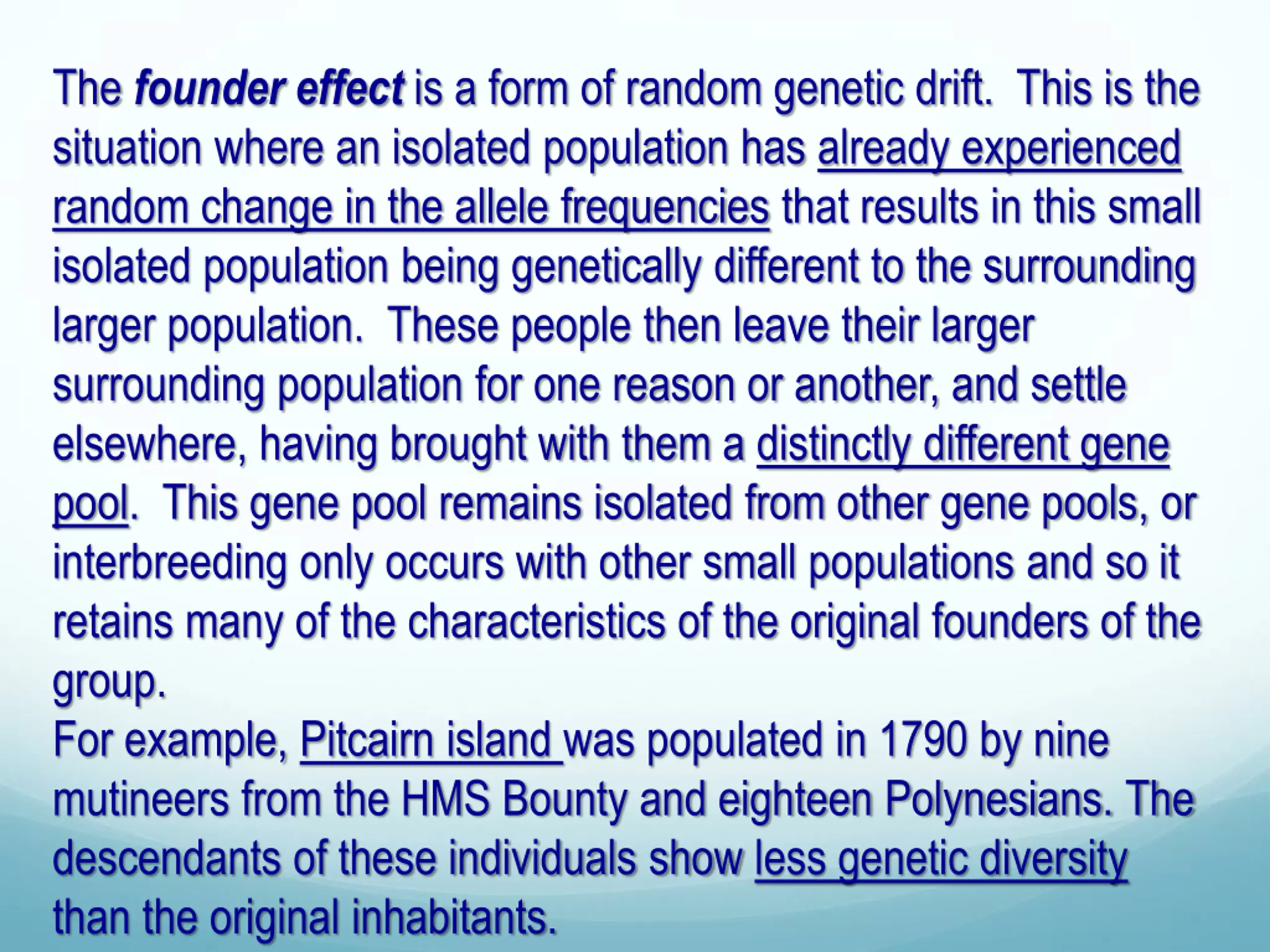 The founder effect is a form of random genetic drift.  This is the situation where an isolated population has already experienced random change in the allele frequencies that results in this small isolated population being genetically different to the surrounding larger population.  These people then leave their larger surrounding population for one reason or another, and settle elsewhere, having brought with them a distinctly different gene pool.  This gene pool remains isolated from other gene pools, or interbreeding only occurs with other small populations and so it retains many of the characteristics of the original founders of the group.
For example, Pitcairn island was populated in 1790 by nine mutineers from the HMS Bounty and eighteen Polynesians. The descendants of these individuals show less genetic diversity than the original inhabitants.